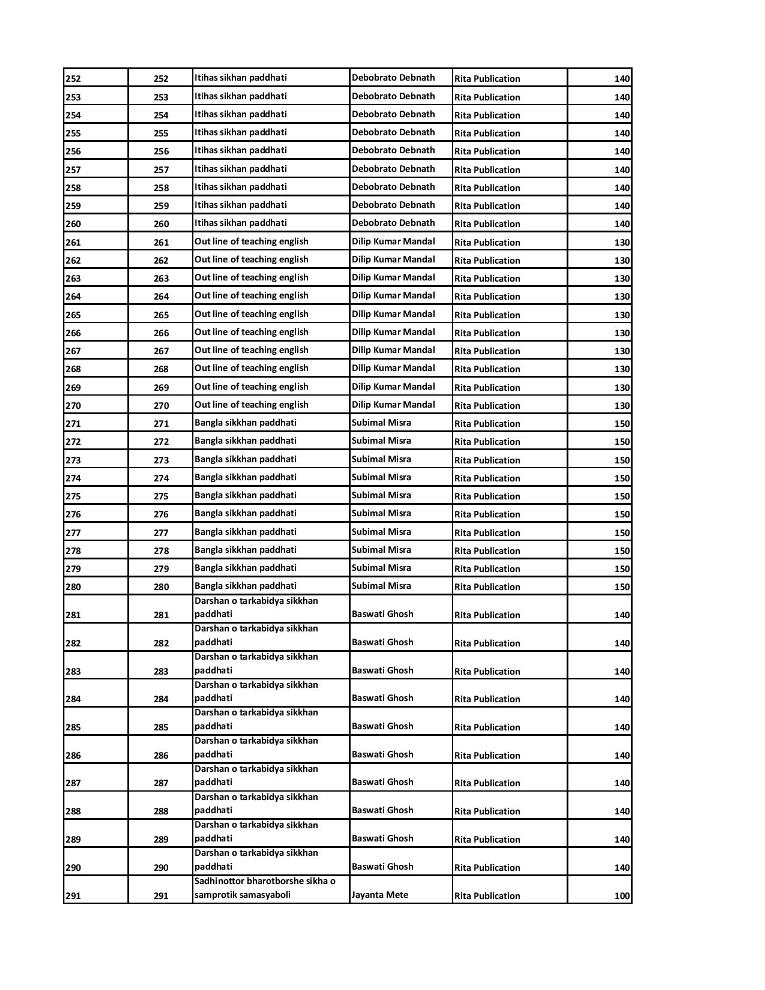 | 252 | 252 | Itihas sikhan paddhati | Debobrato Debnath | Rita Publication | 140 |
|---|---|---|---|---|---|
| 253 | 253 | Itihas sikhan paddhati | Debobrato Debnath | Rita Publication | 140 |
| 254 | 254 | Itihas sikhan paddhati | Debobrato Debnath | Rita Publication | 140 |
| 255 | 255 | Itihas sikhan paddhati | Debobrato Debnath | Rita Publication | 140 |
| 256 | 256 | Itihas sikhan paddhati | Debobrato Debnath | Rita Publication | 140 |
| 257 | 257 | Itihas sikhan paddhati | Debobrato Debnath | Rita Publication | 140 |
| 258 | 258 | Itihas sikhan paddhati | Debobrato Debnath | Rita Publication | 140 |
| 259 | 259 | Itihas sikhan paddhati | Debobrato Debnath | Rita Publication | 140 |
| 260 | 260 | Itihas sikhan paddhati | Debobrato Debnath | Rita Publication | 140 |
| 261 | 261 | Out line of teaching english | Dilip Kumar Mandal | Rita Publication | 130 |
| 262 | 262 | Out line of teaching english | Dilip Kumar Mandal | Rita Publication | 130 |
| 263 | 263 | Out line of teaching english | Dilip Kumar Mandal | Rita Publication | 130 |
| 264 | 264 | Out line of teaching english | Dilip Kumar Mandal | Rita Publication | 130 |
| 265 | 265 | Out line of teaching english | Dilip Kumar Mandal | Rita Publication | 130 |
| 266 | 266 | Out line of teaching english | Dilip Kumar Mandal | Rita Publication | 130 |
| 267 | 267 | Out line of teaching english | Dilip Kumar Mandal | Rita Publication | 130 |
| 268 | 268 | Out line of teaching english | Dilip Kumar Mandal | Rita Publication | 130 |
| 269 | 269 | Out line of teaching english | Dilip Kumar Mandal | Rita Publication | 130 |
| 270 | 270 | Out line of teaching english | Dilip Kumar Mandal | Rita Publication | 130 |
| 271 | 271 | Bangla sikkhan paddhati | Subimal Misra | Rita Publication | 150 |
| 272 | 272 | Bangla sikkhan paddhati | Subimal Misra | Rita Publication | 150 |
| 273 | 273 | Bangla sikkhan paddhati | Subimal Misra | Rita Publication | 150 |
| 274 | 274 | Bangla sikkhan paddhati | Subimal Misra | Rita Publication | 150 |
| 275 | 275 | Bangla sikkhan paddhati | Subimal Misra | Rita Publication | 150 |
| 276 | 276 | Bangla sikkhan paddhati | Subimal Misra | Rita Publication | 150 |
| 277 | 277 | Bangla sikkhan paddhati | Subimal Misra | Rita Publication | 150 |
| 278 | 278 | Bangla sikkhan paddhati | Subimal Misra | Rita Publication | 150 |
| 279 | 279 | Bangla sikkhan paddhati | Subimal Misra | Rita Publication | 150 |
| 280 | 280 | Bangla sikkhan paddhati | Subimal Misra | Rita Publication | 150 |
| 281 | 281 | Darshan o tarkabidya sikkhan paddhati | Baswati Ghosh | Rita Publication | 140 |
| 282 | 282 | Darshan o tarkabidya sikkhan paddhati | Baswati Ghosh | Rita Publication | 140 |
| 283 | 283 | Darshan o tarkabidya sikkhan paddhati | Baswati Ghosh | Rita Publication | 140 |
| 284 | 284 | Darshan o tarkabidya sikkhan paddhati | Baswati Ghosh | Rita Publication | 140 |
| 285 | 285 | Darshan o tarkabidya sikkhan paddhati | Baswati Ghosh | Rita Publication | 140 |
| 286 | 286 | Darshan o tarkabidya sikkhan paddhati | Baswati Ghosh | Rita Publication | 140 |
| 287 | 287 | Darshan o tarkabidya sikkhan paddhati | Baswati Ghosh | Rita Publication | 140 |
| 288 | 288 | Darshan o tarkabidya sikkhan paddhati | Baswati Ghosh | Rita Publication | 140 |
| 289 | 289 | Darshan o tarkabidya sikkhan paddhati | Baswati Ghosh | Rita Publication | 140 |
| 290 | 290 | Darshan o tarkabidya sikkhan paddhati | Baswati Ghosh | Rita Publication | 140 |
| 291 | 291 | Sadhinottor bharotborshe sikha o samprotik samasyaboli | Jayanta Mete | Rita Publication | 100 |